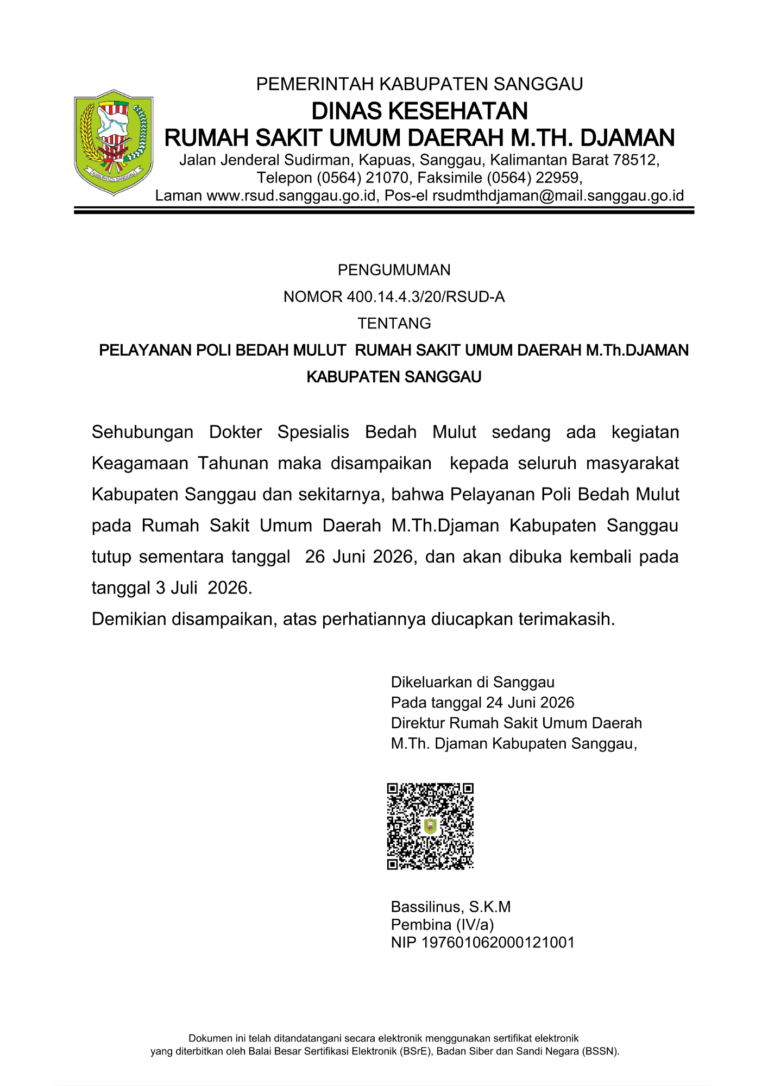 PEMERINTAH KABUPATEN SANGGAU
DINAS KESEHATAN
RUMAH SAKIT UMUM DAERAH M.TH. DJAMAN
Jalan Jenderal Sudirman, Kapuas, Sanggau, Kalimantan Barat 78512,
Telepon (0564) 21070, Faksimile (0564) 22959,
Laman www.rsud.sanggau.go.id, Pos-el rsudmthdjaman@mail.sanggau.go.id

PENGUMUMAN
NOMOR 400.14.4.3/20/RSUD-A
TENTANG
PELAYANAN POLI BEDAH MULUT RUMAH SAKIT UMUM DAERAH M.Th.DJAMAN
KABUPATEN SANGGAU

Sehubungan Dokter Spesialis Bedah Mulut sedang ada kegiatan Keagamaan Tahunan maka disampaikan kepada seluruh masyarakat Kabupaten Sanggau dan sekitarnya, bahwa Pelayanan Poli Bedah Mulut pada Rumah Sakit Umum Daerah M.Th.Djaman Kabupaten Sanggau tutup sementara tanggal 26 Juni 2026, dan akan dibuka kembali pada tanggal 3 Juli 2026.
Demikian disampaikan, atas perhatiannya diucapkan terimakasih.

Dikeluarkan di Sanggau
Pada tanggal 24 Juni 2026
Direktur Rumah Sakit Umum Daerah
M.Th. Djaman Kabupaten Sanggau,

Bassilinus, S.K.M
Pembina (IV/a)
NIP 197601062000121001

Dokumen ini telah ditandatangani secara elektronik menggunakan sertifikat elektronik yang diterbitkan oleh Balai Besar Sertifikasi Elektronik (BSrE), Badan Siber dan Sandi Negara (BSSN).